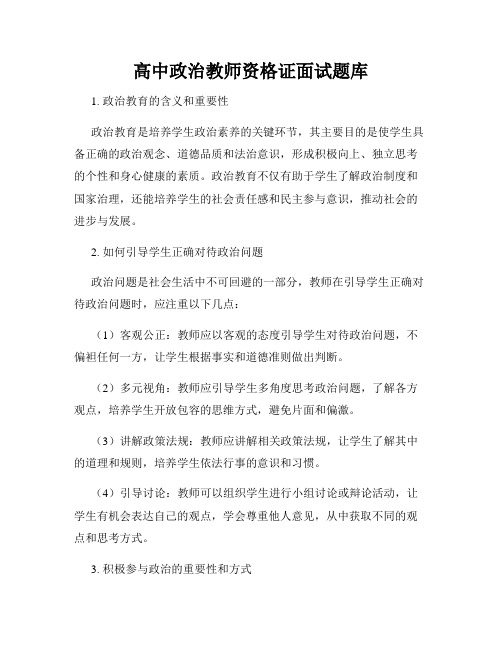 高中政治教师资格证面试题库

1. 政治教育的含义和重要性

政治教育是培养学生政治素养的关键环节，其主要目的是使学生具备正确的政治观念、道德品质和法治意识，形成积极向上、独立思考的个性和身心健康的素质。政治教育不仅有助于学生了解政治制度和国家治理，还能培养学生的社会责任感和民主参与意识，推动社会的进步与发展。

2. 如何引导学生正确对待政治问题

政治问题是社会生活中不可回避的一部分，教师在引导学生正确对待政治问题时，应注重以下几点：

（1）客观公正：教师应以客观的态度引导学生对待政治问题，不偏袒任何一方，让学生根据事实和道德准则做出判断。

（2）多元视角：教师应引导学生多角度思考政治问题，了解各方观点，培养学生开放包容的思维方式，避免片面和偏激。

（3）讲解政策法规：教师应讲解相关政策法规，让学生了解其中的道理和规则，培养学生依法行事的意识和习惯。

（4）引导讨论：教师可以组织学生进行小组讨论或辩论活动，让学生有机会表达自己的观点，学会尊重他人意见，从中获取不同的观点和思考方式。

3. 积极参与政治的重要性和方式